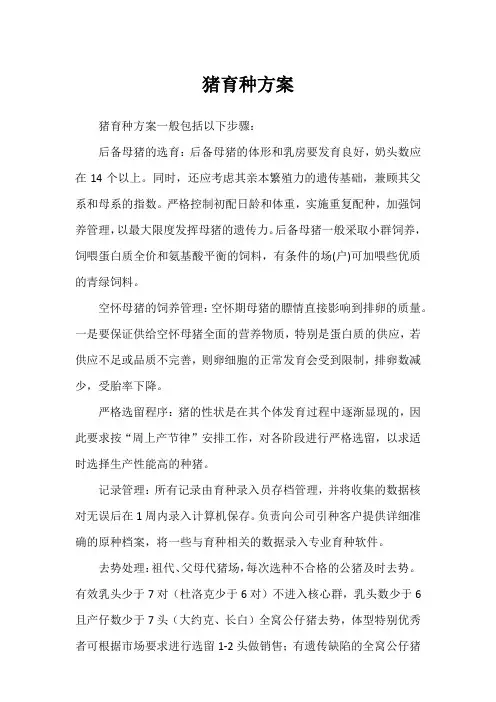 猪育种方案

猪育种方案一般包括以下步骤：

后备母猪的选育：后备母猪的体形和乳房要发育良好，奶头数应在 14 个以上。同时，还应考虑其亲本繁殖力的遗传基础，兼顾其父系和母系的指数。严格控制初配日龄和体重，实施重复配种，加强饲养管理，以最大限度发挥母猪的遗传力。后备母猪一般采取小群饲养，饲喂蛋白质全价和氨基酸平衡的饲料，有条件的场(户)可加喂些优质的青绿饲料。

空怀母猪的饲养管理：空怀期母猪的膘情直接影响到排卵的质量。一是要保证供给空怀母猪全面的营养物质，特别是蛋白质的供应，若供应不足或品质不完善，则卵细胞的正常发育会受到限制，排卵数减少，受胎率下降。

严格选留程序：猪的性状是在其个体发育过程中逐渐显现的，因此要求按“周上产节律”安排工作，对各阶段进行严格选留，以求适时选择生产性能高的种猪。

记录管理：所有记录由育种录入员存档管理，并将收集的数据核对无误后在 1 周内录入计算机保存。负责向公司引种客户提供详细准确的原种档案，将一些与育种相关的数据录入专业育种软件。

去势处理：祖代、父母代猪场，每次选种不合格的公猪及时去势。有效乳头少于 7 对（杜洛克少于 6 对）不进入核心群，乳头数少于 6 且产仔数少于 7 头（大约克、长白）全窝公仔猪去势，体型特别优秀者可根据市场要求进行选留 1-2 头做销售；有遗传缺陷的全窝公仔猪